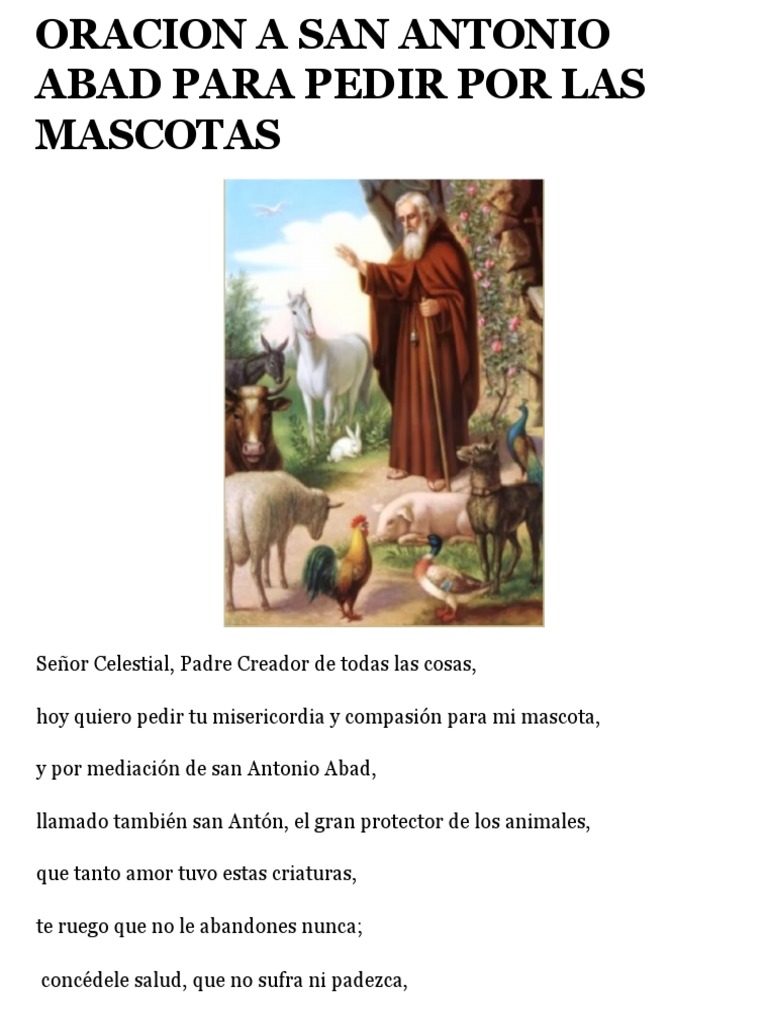 ORACION A SAN ANTONIO ABAD PARA PEDIR POR LAS MASCOTAS

Señor Celestial, Padre Creador de todas las cosas,

hoy quiero pedir tu misericordia y compasión para mi mascota,

y por mediación de san Antonio Abad,

llamado también san Antón, el gran protector de los animales,

que tanto amor tuvo estas criaturas,

te ruego que no le abandones nunca;

concédele salud, que no sufra ni padezca,